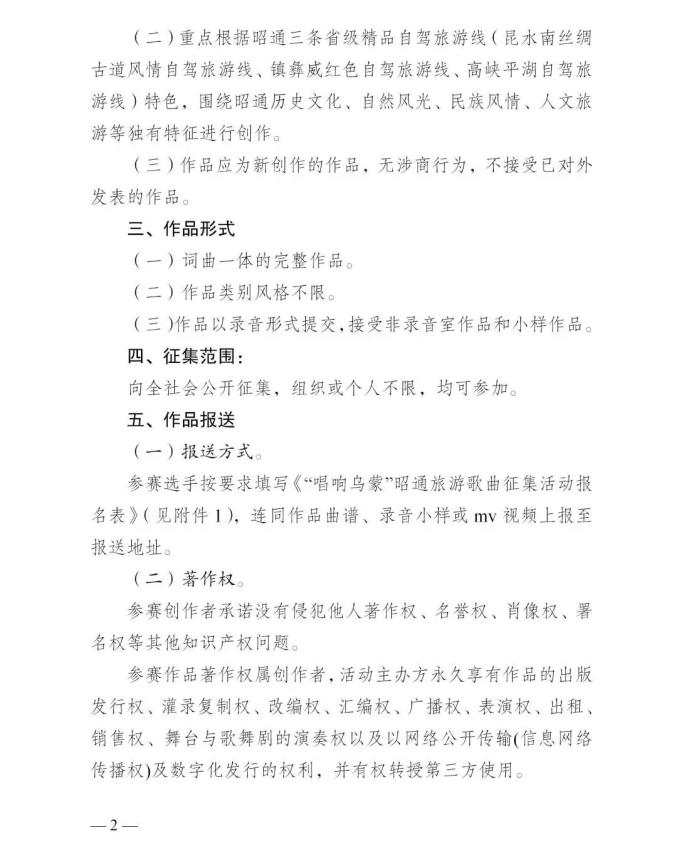 （二）重点根据昭通三条省级精品自驾旅游线（昆水南丝绸古道风情自驾旅游线、镇彝威红色自驾旅游线、高峡平湖自驾旅游线）特色，围绕昭通历史文化、自然风光、民族风情、人文旅游等独有特征进行创作。

（三）作品应为新创作的作品，无涉商行为，不接受已对外发表的作品。

三、作品形式

（一）词曲一体的完整作品。

（二）作品类别风格不限。

（三）作品以录音形式提交，接受非录音室作品和小样作品。

四、征集范围：

向全社会公开征集，组织或个人不限，均可参加。

五、作品报送

（一）报送方式。

参赛选手按要求填写《“唱响乌蒙”昭通旅游歌曲征集活动报名表》（见附件1），连同作品曲谱、录音小样或mv视频上报至报送地址。

（二）著作权。

参赛创作者承诺没有侵犯他人著作权、名誉权、肖像权、署名权等其他知识产权问题。

参赛作品著作权属创作者，活动主办方永久享有作品的出版发行权、灌录复制权、改编权、汇编权、广播权、表演权、出租、销售权、舞台与歌舞剧的演奏权以及以网络公开传输(信息网络传播权)及数字化发行的权利，并有权转授第三方使用。

—2—